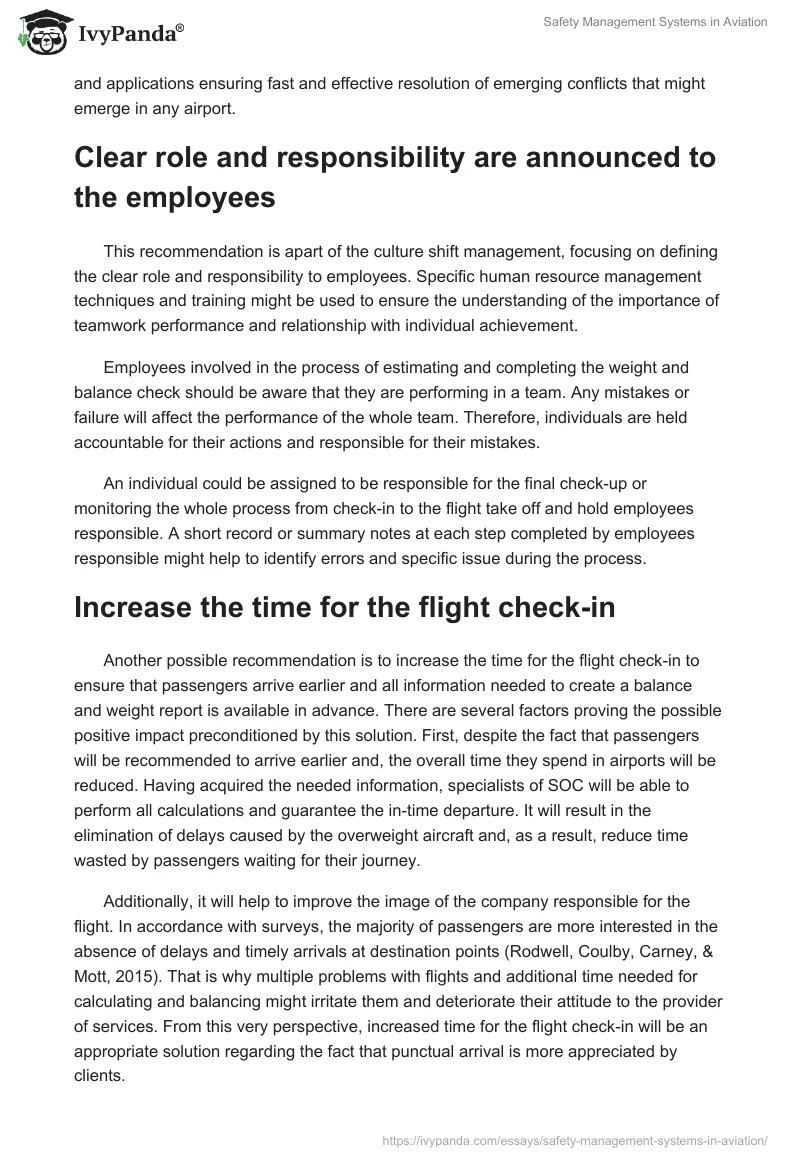 IvyPanda®

Safety Management Systems in Aviation

and applications ensuring fast and effective resolution of emerging conflicts that might emerge in any airport.

Clear role and responsibility are announced to the employees

This recommendation is apart of the culture shift management, focusing on defining the clear role and responsibility to employees. Specific human resource management techniques and training might be used to ensure the understanding of the importance of teamwork performance and relationship with individual achievement.

Employees involved in the process of estimating and completing the weight and balance check should be aware that they are performing in a team. Any mistakes or failure will affect the performance of the whole team. Therefore, individuals are held accountable for their actions and responsible for their mistakes.

An individual could be assigned to be responsible for the final check-up or monitoring the whole process from check-in to the flight take off and hold employees responsible. A short record or summary notes at each step completed by employees responsible might help to identify errors and specific issue during the process.

Increase the time for the flight check-in

Another possible recommendation is to increase the time for the flight check-in to ensure that passengers arrive earlier and all information needed to create a balance and weight report is available in advance. There are several factors proving the possible positive impact preconditioned by this solution. First, despite the fact that passengers will be recommended to arrive earlier and, the overall time they spend in airports will be reduced. Having acquired the needed information, specialists of SOC will be able to perform all calculations and guarantee the in-time departure. It will result in the elimination of delays caused by the overweight aircraft and, as a result, reduce time wasted by passengers waiting for their journey.

Additionally, it will help to improve the image of the company responsible for the flight. In accordance with surveys, the majority of passengers are more interested in the absence of delays and timely arrivals at destination points (Rodwell, Coulby, Carney, & Mott, 2015). That is why multiple problems with flights and additional time needed for calculating and balancing might irritate them and deteriorate their attitude to the provider of services. From this very perspective, increased time for the flight check-in will be an appropriate solution regarding the fact that punctual arrival is more appreciated by clients.

https://ivypanda.com/essays/safety-management-systems-in-aviation/